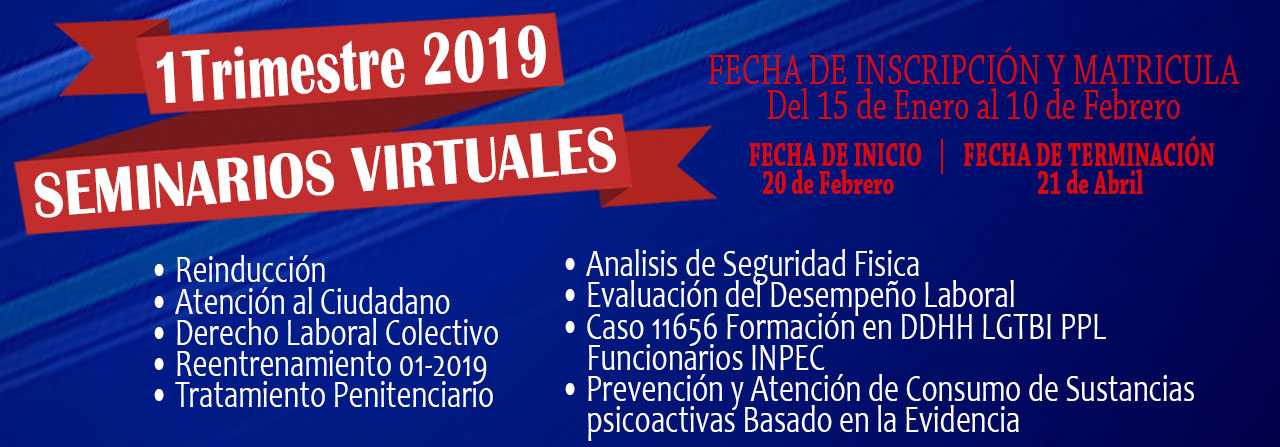 1Trimestre 2019

SEMINARIOS VIRTUALES

FECHA DE INSCRIPCIÓN Y MATRICULA
Del 15 de Enero al 10 de Febrero

FECHA DE INICIO
20 de Febrero

FECHA DE TERMINACIÓN
21 de Abril

• Reinducción
• Atención al Ciudadano
• Derecho Laboral Colectivo
• Reentrenamiento 01-2019
• Tratamiento Penitenciario

• Analisis de Seguridad Fisica
• Evaluación del Desempeño Laboral
• Caso 11656 Formación en DDHH LGTBI PPL Funcionarios INPEC
• Prevención y Atención de Consumo de Sustancias psicoactivas Basado en la Evidencia